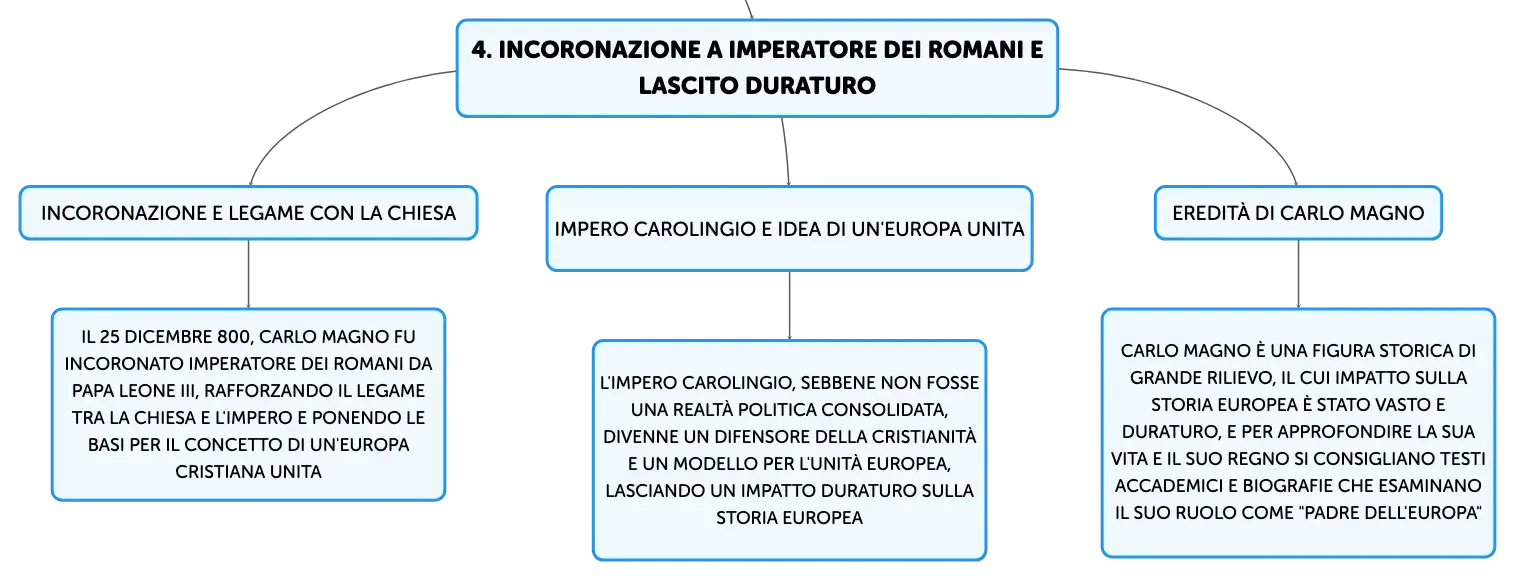 4. INCORONAZIONE A IMPERATORE DEI ROMANI E LASCITO DURATURO

INCORONAZIONE E LEGAME CON LA CHIESA

IL 25 DICEMBRE 800, CARLO MAGNO FU INCORONATO IMPERATORE DEI ROMANI DA PAPA LEONE III, RAFFORZANDO IL LEGAME TRA LA CHIESA E L'IMPERO E PONENDO LE BASI PER IL CONCETTO DI UN'EUROPA CRISTIANA UNITA

IMPERO CAROLINGIO E IDEA DI UN'EUROPA UNITA

L'IMPERO CAROLINGIO, SEBBENE NON FOSSE UNA REALTÀ POLITICA CONSOLIDATA, DIVENNE UN DIFENSORE DELLA CRISTIANITÀ E UN MODELLO PER L'UNITÀ EUROPEA, LASCIANDO UN IMPATTO DURATURO SULLA STORIA EUROPEA

EREDITÀ DI CARLO MAGNO

CARLO MAGNO È UNA FIGURA STORICA DI GRANDE RILIEVO, IL CUI IMPATTO SULLA STORIA EUROPEA È STATO VASTO E DURATURO, E PER APPROFONDIRE LA SUA VITA E IL SUO REGNO SI CONSIGLIANO TESTI ACCADEMICI E BIOGRAFIE CHE ESAMINANO IL SUO RUOLO COME "PADRE DELL'EUROPA"